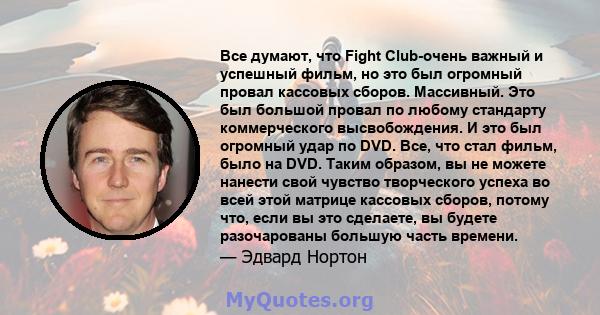 Все думают, что Fight Club-очень важный и успешный фильм, но это был огромный провал кассовых сборов. Массивный. Это был большой провал по любому стандарту коммерческого высвобождения. И это был огромный удар по DVD. Все, что стал фильм, было на DVD. Таким образом, вы не можете нанести свой чувство творческого успеха во всей этой матрице кассовых сборов, потому что, если вы это сделаете, вы будете разочарованы большую часть времени.
— Эдвард Нортон

MyQuotes.org